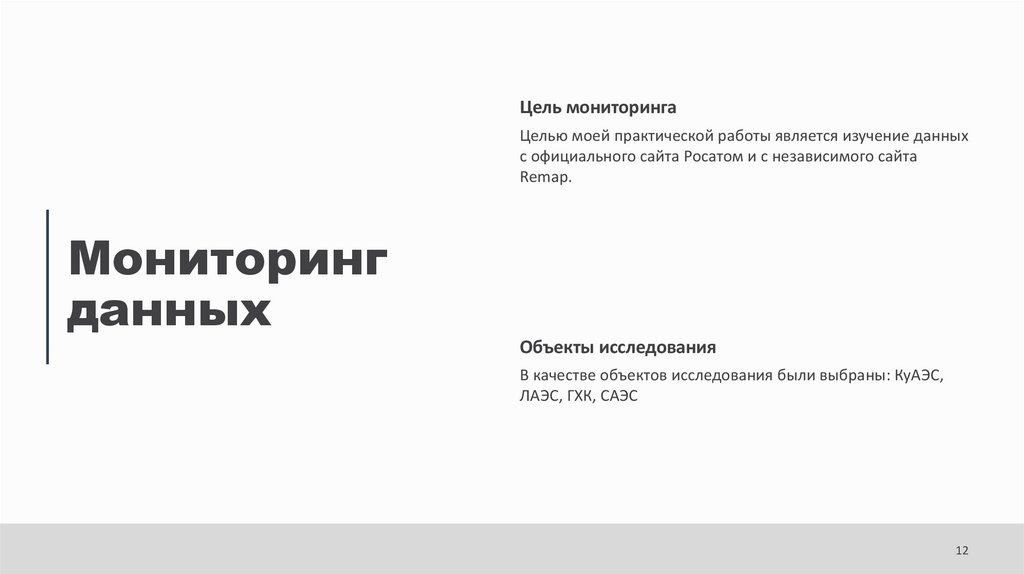 Мониторинг данных

Цель мониторинга

Целью моей практической работы является изучение данных с официального сайта Росатом и с независимого сайта Remap.

Объекты исследования

В качестве объектов исследования были выбраны: КуАЭС, ЛАЭС, ГХК, САЭС

12